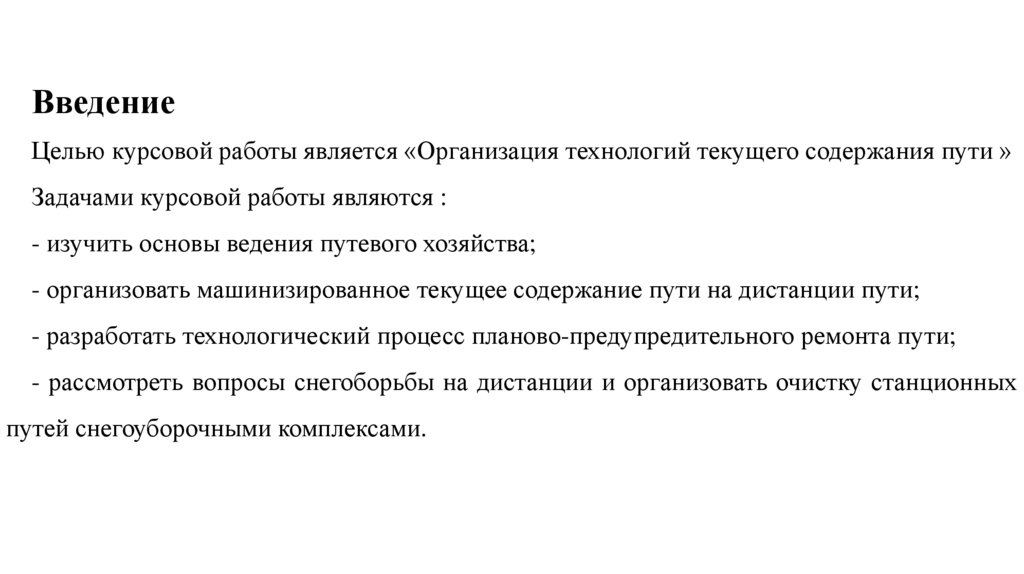 Введение

Целью курсовой работы является «Организация технологий текущего содержания пути »

Задачами курсовой работы являются :

- изучить основы ведения путевого хозяйства;

- организовать машинизированное текущее содержание пути на дистанции пути;

- разработать технологический процесс планово-предупредительного ремонта пути;

- рассмотреть вопросы снегоборьбы на дистанции и организовать очистку станционных путей снегоуборочными комплексами.